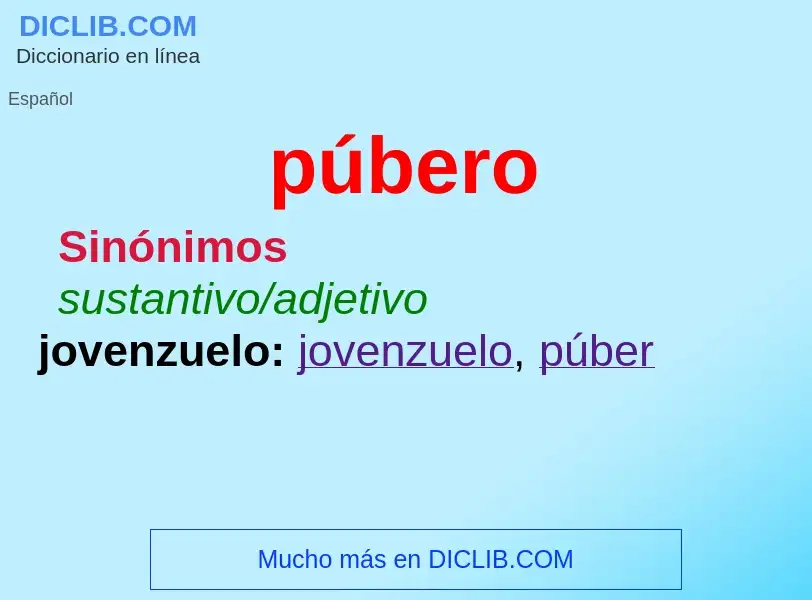 DICLIB.COM
Diccionario en línea

Español

púbero

Sinónimos

sustantivo/adjetivo

jovenzuelo: jovenzuelo, púber

Mucho más en DICLIB.COM